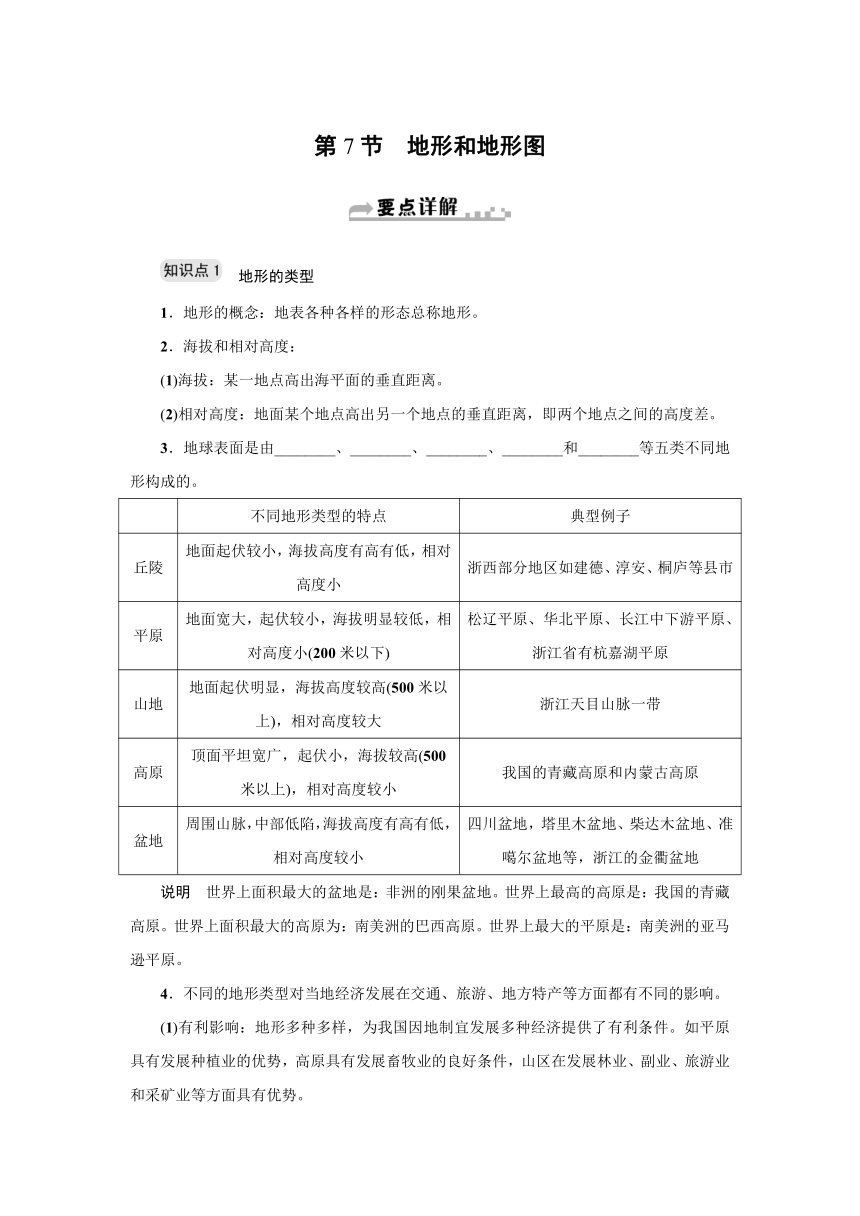 第 7 节　地形和地形图

要点详解

知识点 1　地形的类型

1．地形的概念：地表各种各样的形态总称地形。

2．海拔和相对高度：

(1)海拔：某一地点高出海平面的垂直距离。

(2)相对高度：地面某个地点高出另一个地点的垂直距离，即两个地点之间的高度差。

3．地球表面是由________、________、________、________和________等五类不同地形构成的。

| | 不同地形类型的特点 | 典型例子 |
|---|---|---|
| 丘陵 | 地面起伏较小，海拔高度有高有低，相对高度小 | 浙西部分地区如建德、淳安、桐庐等县市 |
| 平原 | 地面宽大，起伏较小，海拔明显较低，相对高度小(200 米以下) | 松辽平原、华北平原、长江中下游平原、浙江省有杭嘉湖平原 |
| 山地 | 地面起伏明显，海拔高度较高(500 米以上)，相对高度较大 | 浙江天目山脉一带 |
| 高原 | 顶面平坦宽广，起伏小，海拔较高(500 米以上)，相对高度较小 | 我国的青藏高原和内蒙古高原 |
| 盆地 | 周围山脉，中部低陷，海拔高度有高有低，相对高度较小 | 四川盆地，塔里木盆地、柴达木盆地、准噶尔盆地等，浙江的金衢盆地 |

说明　世界上面积最大的盆地是：非洲的刚果盆地。世界上最高的高原是：我国的青藏高原。世界上面积最大的高原为：南美洲的巴西高原。世界上最大的平原是：南美洲的亚马逊平原。

4．不同的地形类型对当地经济发展在交通、旅游、地方特产等方面都有不同的影响。

(1)有利影响：地形多种多样，为我国因地制宜发展多种经济提供了有利条件。如平原具有发展种植业的优势，高原具有发展畜牧业的良好条件，山区在发展林业、副业、旅游业和采矿业等方面具有优势。